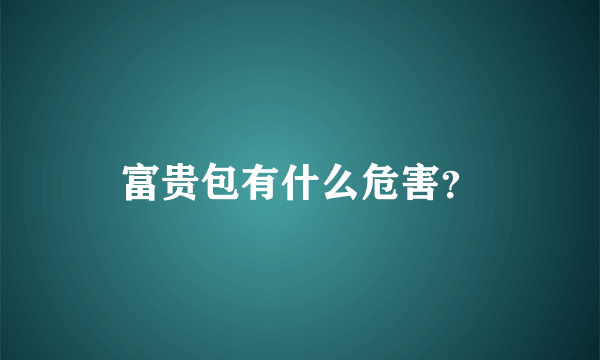 富贵包有什么危害?